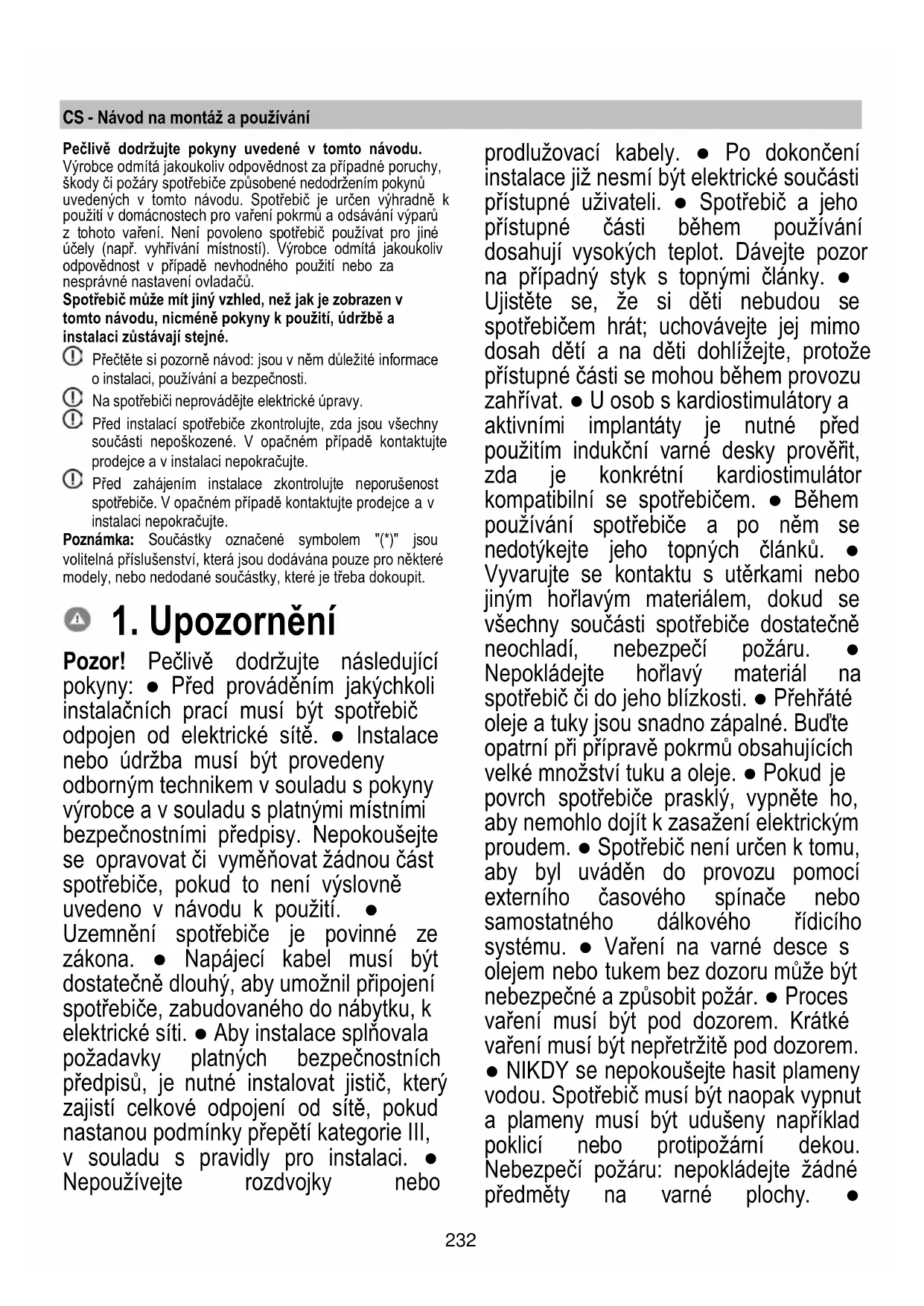 CS - Návod na montáž a používání

Pečlivě dodržujte pokyny uvedené v tomto návodu. Výrobce odmítá jakoukoliv odpovědnost za případné poruchy, škody či požáry spotřebiče způsobené nedodržením pokynů uvedených v tomto návodu. Spotřebič je určen výhradně k použití v domácnostech pro vaření pokrmů a odsávání výparů z tohoto vaření. Není povoleno spotřebič používat pro jiné účely (např. vyhřívání místností). Výrobce odmítá jakoukoliv odpovědnost v případě nevhodného použití nebo za nesprávné nastavení ovladačů.
Spotřebič může mít jiný vzhled, než jak je zobrazen v tomto návodu, nicméně pokyny k použití, údržbě a instalaci zůstávají stejné.
Přečtěte si pozorně návod: jsou v něm důležité informace o instalaci, používání a bezpečnosti.
Na spotřebiči neprovádějte elektrické úpravy.
Před instalací spotřebiče zkontrolujte, zda jsou všechny součásti nepoškozené. V opačném případě kontaktujte prodejce a v instalaci nepokračujte.
Před zahájením instalace zkontrolujte neporušenost spotřebiče. V opačném případě kontaktujte prodejce a v instalaci nepokračujte.
Poznámka: Součástky označené symbolem "(*)" jsou volitelná příslušenství, která jsou dodávána pouze pro některé modely, nebo nedodané součástky, které je třeba dokoupit.

1. Upozornění

Pozor! Pečlivě dodržujte následující pokyny: ● Před prováděním jakýchkoli instalačních prací musí být spotřebič odpojen od elektrické sítě. ● Instalace nebo údržba musí být provedeny odborným technikem v souladu s pokyny výrobce a v souladu s platnými místními bezpečnostními předpisy. Nepokoušejte se opravovat či vyměňovat žádnou část spotřebiče, pokud to není výslovně uvedeno v návodu k použití. ● Uzemnění spotřebiče je povinné ze zákona. ● Napájecí kabel musí být dostatečně dlouhý, aby umožnil připojení spotřebiče, zabudovaného do nábytku, k elektrické síti. ● Aby instalace splňovala požadavky platných bezpečnostních předpisů, je nutné instalovat jistič, který zajistí celkové odpojení od sítě, pokud nastanou podmínky přepětí kategorie III, v souladu s pravidly pro instalaci. ● Nepoužívejte rozdvojky nebo prodlužovací kabely. ● Po dokončení instalace již nesmí být elektrické součásti přístupné uživateli. ● Spotřebič a jeho přístupné části během používání dosahují vysokých teplot. Dávejte pozor na případný styk s topnými články. ● Ujistěte se, že si děti nebudou se spotřebičem hrát; uchovávejte jej mimo dosah dětí a na děti dohlížejte, protože přístupné části se mohou během provozu zahřívat. ● U osob s kardiostimulátory a aktivními implantáty je nutné před použitím indukční varné desky prověřit, zda je konkrétní kardiostimulátor kompatibilní se spotřebičem. ● Během používání spotřebiče a po něm se nedotýkejte jeho topných článků. ● Vyvarujte se kontaktu s utěrkami nebo jiným hořlavým materiálem, dokud se všechny součásti spotřebiče dostatečně neochladí, nebezpečí požáru. ● Nepokládejte hořlavý materiál na spotřebič či do jeho blízkosti. ● Přehřáté oleje a tuky jsou snadno zápalné. Buďte opatrní při přípravě pokrmů obsahujících velké množství tuku a oleje. ● Pokud je povrch spotřebiče prasklý, vypněte ho, aby nemohlo dojít k zasažení elektrickým proudem. ● Spotřebič není určen k tomu, aby byl uváděn do provozu pomocí externího časového spínače nebo samostatného dálkového řídicího systému. ● Vaření na varné desce s olejem nebo tukem bez dozoru může být nebezpečné a způsobit požár. ● Proces vaření musí být pod dozorem. Krátké vaření musí být nepřetržitě pod dozorem. ● NIKDY se nepokoušejte hasit plameny vodou. Spotřebič musí být naopak vypnut a plameny musí být udušeny například poklicí nebo protipožární dekou. Nebezpečí požáru: nepokládejte žádné předměty na varné plochy. ●

232